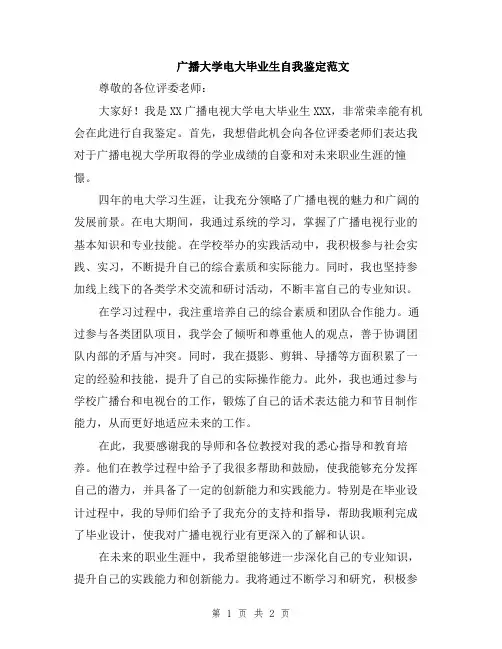 广播大学电大毕业生自我鉴定范文

尊敬的各位评委老师：

大家好！我是XX广播电视大学电大毕业生XXX，非常荣幸能有机会在此进行自我鉴定。首先，我想借此机会向各位评委老师们表达我对于广播电视大学所取得的学业成绩的自豪和对未来职业生涯的憧憬。

四年的电大学习生涯，让我充分领略了广播电视的魅力和广阔的发展前景。在电大期间，我通过系统的学习，掌握了广播电视行业的基本知识和专业技能。在学校举办的实践活动中，我积极参与社会实践、实习，不断提升自己的综合素质和实际能力。同时，我也坚持参加线上线下的各类学术交流和研讨活动，不断丰富自己的专业知识。

在学习过程中，我注重培养自己的综合素质和团队合作能力。通过参与各类团队项目，我学会了倾听和尊重他人的观点，善于协调团队内部的矛盾与冲突。同时，我在摄影、剪辑、导播等方面积累了一定的经验和技能，提升了自己的实际操作能力。此外，我也通过参与学校广播台和电视台的工作，锻炼了自己的话术表达能力和节目制作能力，从而更好地适应未来的工作。

在此，我要感谢我的导师和各位教授对我的悉心指导和教育培养。他们在教学过程中给予了我很多帮助和鼓励，使我能够充分发挥自己的潜力，并具备了一定的创新能力和实践能力。特别是在毕业设计过程中，我的导师们给予了我充分的支持和指导，帮助我顺利完成了毕业设计，使我对广播电视行业有更深入的了解和认识。

在未来的职业生涯中，我希望能够进一步深化自己的专业知识，提升自己的实践能力和创新能力。我将通过不断学习和研究，积极参

第 1 页 共 2 页